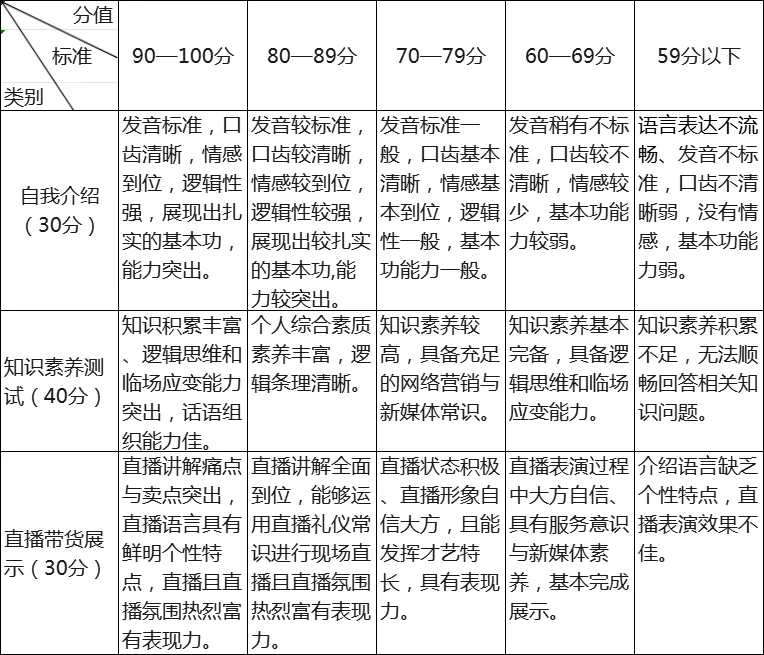 | 分值 标准 类别 | 90—100分 | 80—89分 | 70—79分 | 60—69分 | 59分以下 |
|---|---|---|---|---|---|
| 自我介绍（30分） | 发音标准，口齿清晰，情感到位，逻辑性强，展现出扎实的基本功，能力突出。 | 发音较标准，口齿较清晰，情感较到位，逻辑性较强，展现出较扎实的基本功,能力较突出。 | 发音标准一般，口齿基本清晰，情感基本到位，逻辑性一般，基本功能力一般。 | 发音稍有不标准，口齿较不清晰，情感较少，基本功能力较弱。 | 语言表达不流畅、发音不标准，口齿不清晰弱，没有情感，基本功能力弱。 |
| 知识素养测试（40分） | 知识积累丰富、逻辑思维和临场应变能力突出，话语组织能力佳。 | 个人综合素质素养丰富，逻辑条理清晰。 | 知识素养较高，具备充足的网络营销与新媒体常识。 | 知识素养基本完备，具备逻辑思维和临场应变能力。 | 知识素养积累不足，无法顺畅回答相关知识问题。 |
| 直播带货展示（30分） | 直播讲解痛点与卖点突出，直播语言具有鲜明个性特点，直播且直播氛围热烈富有表现力。 | 直播讲解全面到位，能够运用直播礼仪常识进行现场直播且直播氛围热烈富有表现力。 | 直播状态积极、直播形象自信大方，且能发挥才艺特长，具有表现力。 | 直播表演过程中大方自信、具有服务意识与新媒体素养，基本完成展示。 | 介绍语言缺乏个性特点，直播表演效果不佳。 |